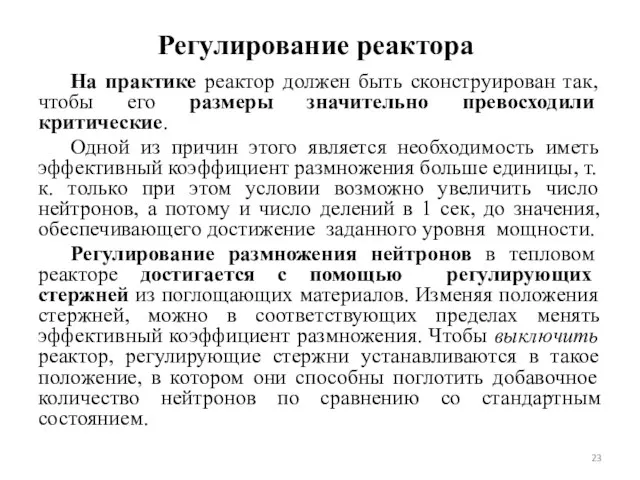 Регулирование реактора

На практике реактор должен быть сконструирован так, чтобы его размеры значительно превосходили критические.

Одной из причин этого является необходимость иметь эффективный коэффициент размножения больше единицы, т. к. только при этом условии возможно увеличить число нейтронов, а потому и число делений в 1 сек, до значения, обеспечивающего достижение заданного уровня мощности.

Регулирование размножения нейтронов в тепловом реакторе достигается с помощью регулирующих стержней из поглощающих материалов. Изменяя положения стержней, можно в соответствующих пределах менять эффективный коэффициент размножения. Чтобы выключить реактор, регулирующие стержни устанавливаются в такое положение, в котором они способны поглотить добавочное количество нейтронов по сравнению со стандартным состоянием.

23